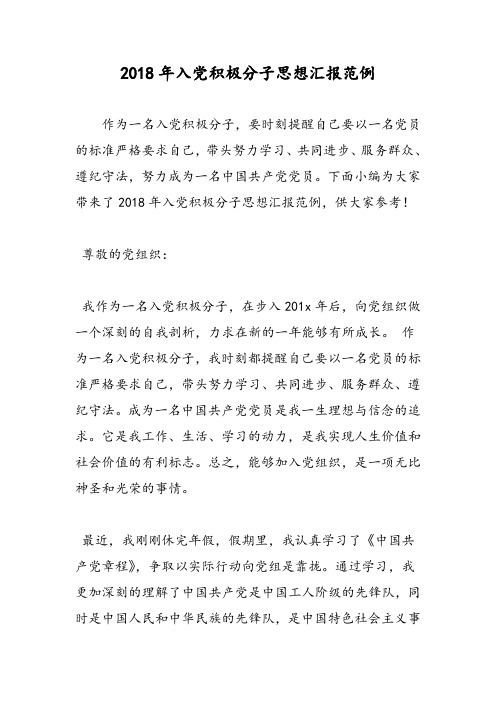 2018 年入党积极分子思想汇报范例

作为一名入党积极分子，要时刻提醒自己要以一名党员的标准严格要求自己，带头努力学习、共同进步、服务群众、遵纪守法，努力成为一名中国共产党党员。下面小编为大家带来了 2018 年入党积极分子思想汇报范例，供大家参考！

尊敬的党组织：

我作为一名入党积极分子，在步入 201x 年后，向党组织做一个深刻的自我剖析，力求在新的一年能够有所成长。 作为一名入党积极分子，我时刻都提醒自己要以一名党员的标准严格要求自己，带头努力学习、共同进步、服务群众、遵纪守法。成为一名中国共产党党员是我一生理想与信念的追求。它是我工作、生活、学习的动力，是我实现人生价值和社会价值的有利标志。总之，能够加入党组织，是一项无比神圣和光荣的事情。

最近，我刚刚休完年假，假期里，我认真学习了《中国共产党章程》，争取以实际行动向党组是靠拢。通过学习，我更加深刻的理解了中国共产党是中国工人阶级的先锋队，同时是中国人民和中华民族的先锋队，是中国特色社会主义事